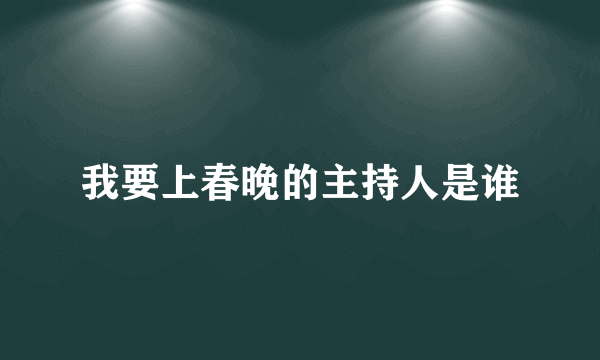 我要上春晚的主持人是谁